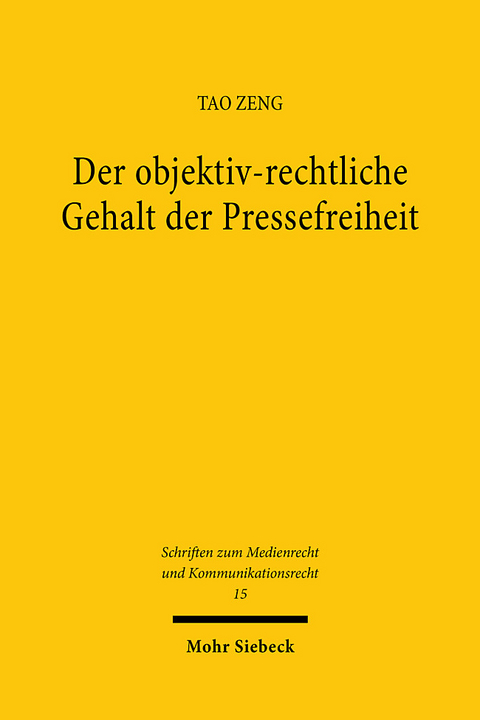 TAO ZENG

Der objektiv-rechtliche Gehalt der Pressefreiheit

Schriften zum Medienrecht und Kommunikationsrecht
15

Mohr Siebeck